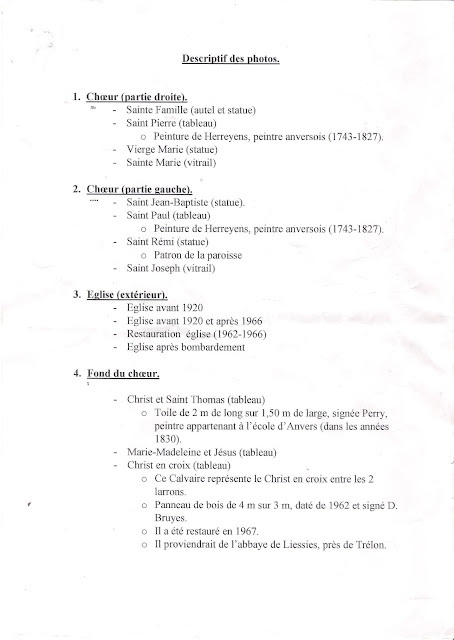 Descriptif des photos.

1. Chœur (partie droite).
- Sainte Famille (autel et statue)
- Saint Pierre (tableau)
  o Peinture de Herreyens, peintre anversois (1743-1827).
- Vierge Marie (statue)
- Sainte Marie (vitrail)

2. Chœur (partie gauche).
- Saint Jean-Baptiste (statue).
- Saint Paul (tableau)
  o Peinture de Herreyens, peintre anversois (1743-1827).
- Saint Rémi (statue)
  o Patron de la paroisse
- Saint Joseph (vitrail)

3. Eglise (extérieur).
- Eglise avant 1920
- Eglise avant 1920 et après 1966
- Restauration église (1962-1966)
- Eglise après bombardement

4. Fond du chœur.
- Christ et Saint Thomas (tableau)
  o Toile de 2 m de long sur 1,50 m de large, signée Perry, peintre appartenant à l'école d'Anvers (dans les années 1830).
- Marie-Madeleine et Jésus (tableau)
- Christ en croix (tableau)
  o Ce Calvaire représente le Christ en croix entre les 2 larrons.
  o Panneau de bois de 4 m sur 3 m, daté de 1962 et signé D. Bruyes.
  o Il a été restauré en 1967.
  o Il proviendrait de l'abbaye de Liessies, près de Trélon.